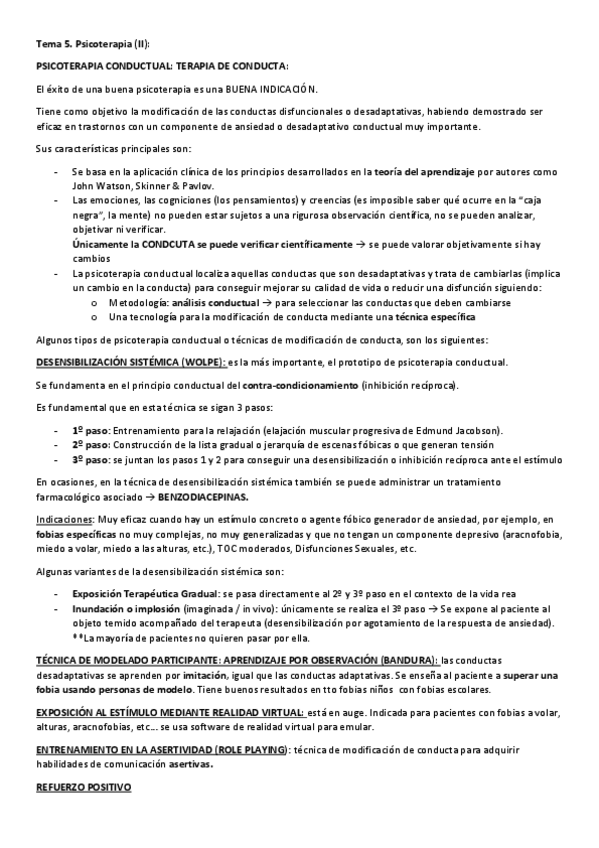 Tema 5. Psicoterapia (II):

PSICOTERAPIA CONDUCTUAL: TERAPIA DE CONDUCTA:

El éxito de una buena psicoterapia es una BUENA INDICACIÓN.

Tiene como objetivo la modificación de las conductas disfuncionales o desadaptativas, habiendo demostrado ser eficaz en trastornos con un componente de ansiedad o desadaptativo conductual muy importante.

Sus características principales son:

- Se basa en la aplicación clínica de los principios desarrollados en la teoría del aprendizaje por autores como John Watson, Skinner & Pavlov.
- Las emociones, las cogniciones (los pensamientos) y creencias (es imposible saber qué ocurre en la "caja negra", la mente) no pueden estar sujetos a una rigurosa observación científica, no se pueden analizar, objetivar ni verificar.
Únicamente la CONDCUTA se puede verificar científicamente → se puede valorar objetivamente si hay cambios
- La psicoterapia conductual localiza aquellas conductas que son desadaptativas y trata de cambiarlas (implica un cambio en la conducta) para conseguir mejorar su calidad de vida o reducir una disfunción siguiendo:
  o Metodología: análisis conductual → para seleccionar las conductas que deben cambiarse
  o Una tecnología para la modificación de conducta mediante una técnica específica

Algunos tipos de psicoterapia conductual o técnicas de modificación de conducta, son los siguientes:

DESENSIBILIZACIÓN SISTÉMICA (WOLPE): es la más importante, el prototipo de psicoterapia conductual.

Se fundamenta en el principio conductual del contra-condicionamiento (inhibición recíproca).

Es fundamental que en esta técnica se sigan 3 pasos:

- 1º paso: Entrenamiento para la relajación (elajación muscular progresiva de Edmund Jacobson).
- 2º paso: Construcción de la lista gradual o jerarquía de escenas fóbicas o que generan tensión
- 3º paso: se juntan los pasos 1 y 2 para conseguir una desensibilización o inhibición recíproca ante el estímulo

En ocasiones, en la técnica de desensibilización sistémica también se puede administrar un tratamiento farmacológico asociado → BENZODIACEPINAS.

Indicaciones: Muy eficaz cuando hay un estímulo concreto o agente fóbico generador de ansiedad, por ejemplo, en fobias específicas no muy complejas, no muy generalizadas y que no tengan un componente depresivo (aracnofobia, miedo a volar, miedo a las alturas, etc.), TOC moderados, Disfunciones Sexuales, etc.

Algunas variantes de la desensibilización sistémica son:

- Exposición Terapéutica Gradual: se pasa directamente al 2º y 3º paso en el contexto de la vida rea
- Inundación o implosión (imaginada / in vivo): únicamente se realiza el 3º paso → Se expone al paciente al objeto temido acompañado del terapeuta (desensibilización por agotamiento de la respuesta de ansiedad).
**La mayoría de pacientes no quieren pasar por ella.

TÉCNICA DE MODELADO PARTICIPANTE: APRENDIZAJE POR OBSERVACIÓN (BANDURA): las conductas desadaptativas se aprenden por imitación, igual que las conductas adaptativas. Se enseña al paciente a superar una fobia usando personas de modelo. Tiene buenos resultados en tto fobias niños con fobias escolares.

EXPOSICIÓN AL ESTÍMULO MEDIANTE REALIDAD VIRTUAL: está en auge. Indicada para pacientes con fobias a volar, alturas, aracnofobias, etc... se usa software de realidad virtual para emular.

ENTRENAMIENTO EN LA ASERTIVIDAD (ROLE PLAYING): técnica de modificación de conducta para adquirir habilidades de comunicación asertivas.

REFUERZO POSITIVO